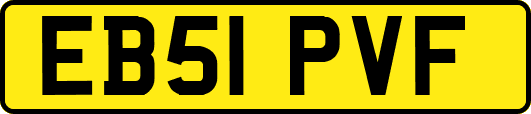 EB51 PVF